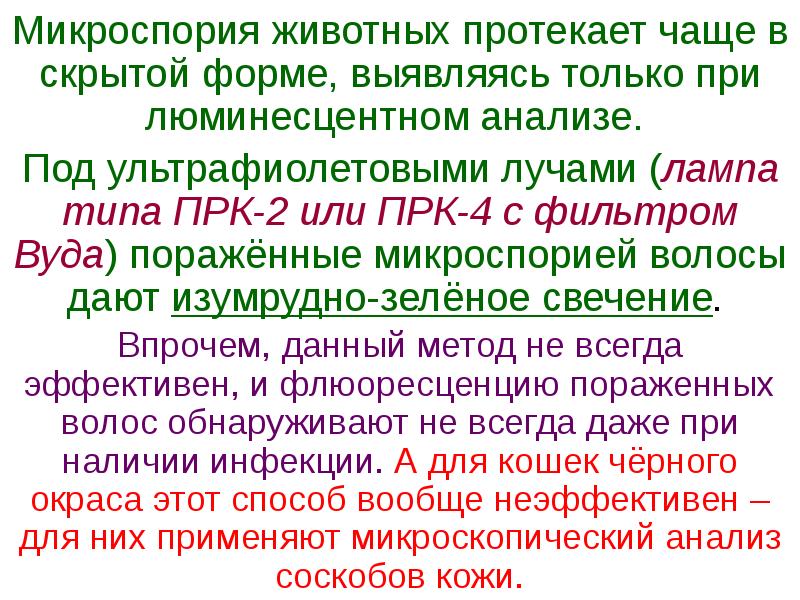 Микроспория животных протекает чаще в скрытой форме, выявляясь только при люминесцентном анализе.

Под ультрафиолетовыми лучами (лампа типа ПРК-2 или ПРК-4 с фильтром Вуда) поражённые микроспорией волосы дают изумрудно-зелёное свечение.

Впрочем, данный метод не всегда эффективен, и флюоресценцию пораженных волос обнаруживают не всегда даже при наличии инфекции. А для кошек чёрного окраса этот способ вообще неэффективен – для них применяют микроскопический анализ соскобов кожи.